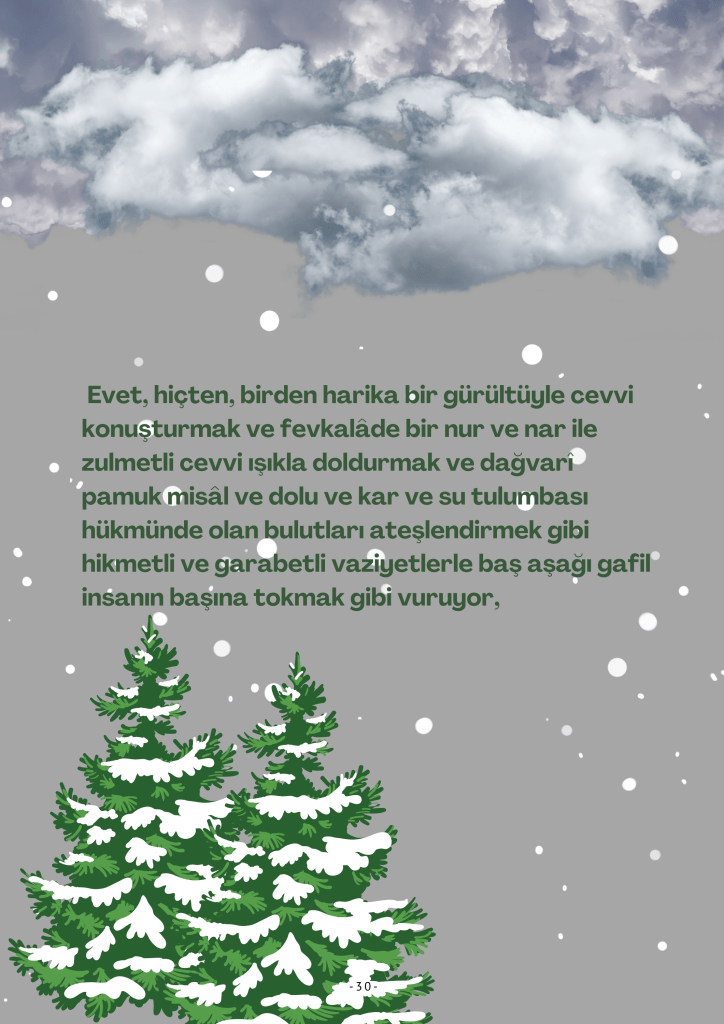 Evet, hiçten, birden harika bir gürültüyle cevvi konuşturmak ve fevkalâde bir nur ve nar ile zulmetli cevvi ışıkla doldurmak ve dağvarî pamuk misâl ve dolu ve kar ve su tulumbası hükmünde olan bulutları ateşlendirmek gibi hikmetli ve garabetli vaziyetlerle baş aşağı gafil insanın başına tokmak gibi vuruyor,

-30-